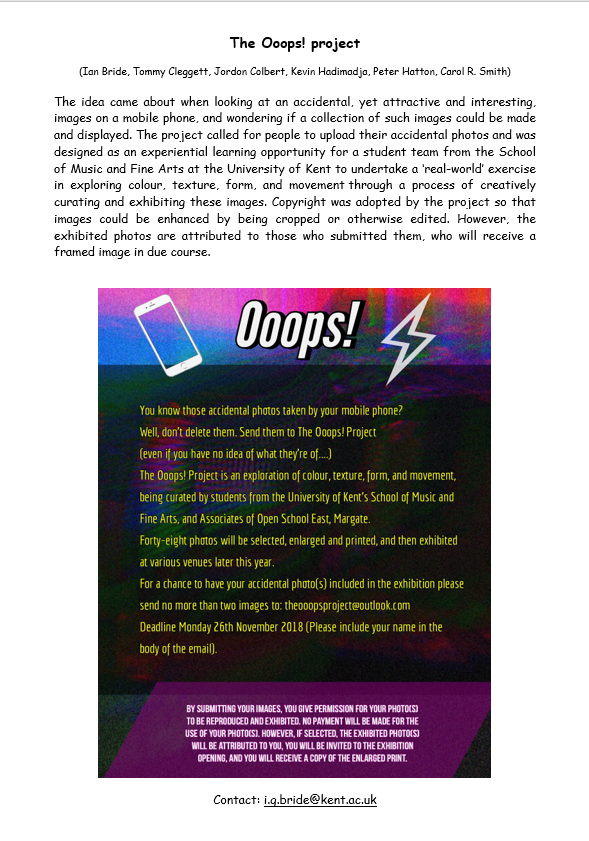 The Ooops! project

(Ian Bride, Tommy Cleggett, Jordon Colbert, Kevin Hadimadja, Peter Hatton, Carol R. Smith)

The idea came about when looking at an accidental, yet attractive and interesting, images on a mobile phone, and wondering if a collection of such images could be made and displayed. The project called for people to upload their accidental photos and was designed as an experiential learning opportunity for a student team from the School of Music and Fine Arts at the University of Kent to undertake a 'real-world' exercise in exploring colour, texture, form, and movement through a process of creatively curating and exhibiting these images. Copyright was adopted by the project so that images could be enhanced by being cropped or otherwise edited. However, the exhibited photos are attributed to those who submitted them, who will receive a framed image in due course.

Ooops!

You know those accidental photos taken by your mobile phone?
Well, don't delete them. Send them to The Ooops! Project
(even if you have no idea of what they're of....)
The Ooops! Project is an exploration of colour, texture, form, and movement, being curated by students from the University of Kent's School of Music and Fine Arts, and Associates of Open School East, Margate.
Forty-eight photos will be selected, enlarged and printed, and then exhibited at various venues later this year.
For a chance to have your accidental photo(s) included in the exhibition please send no more than two images to: theooopsproject@outlook.com
Deadline Monday 26th November 2018 (Please include your name in the body of the email).

BY SUBMITTING YOUR IMAGES, YOU GIVE PERMISSION FOR YOUR PHOTO(S) TO BE REPRODUCED AND EXHIBITED. NO PAYMENT WILL BE MADE FOR THE USE OF YOUR PHOTO(S). HOWEVER, IF SELECTED, THE EXHIBITED PHOTO(S) WILL BE ATTRIBUTED TO YOU, YOU WILL BE INVITED TO THE EXHIBITION OPENING, AND YOU WILL RECEIVE A COPY OF THE ENLARGED PRINT.

Contact: i.g.bride@kent.ac.uk